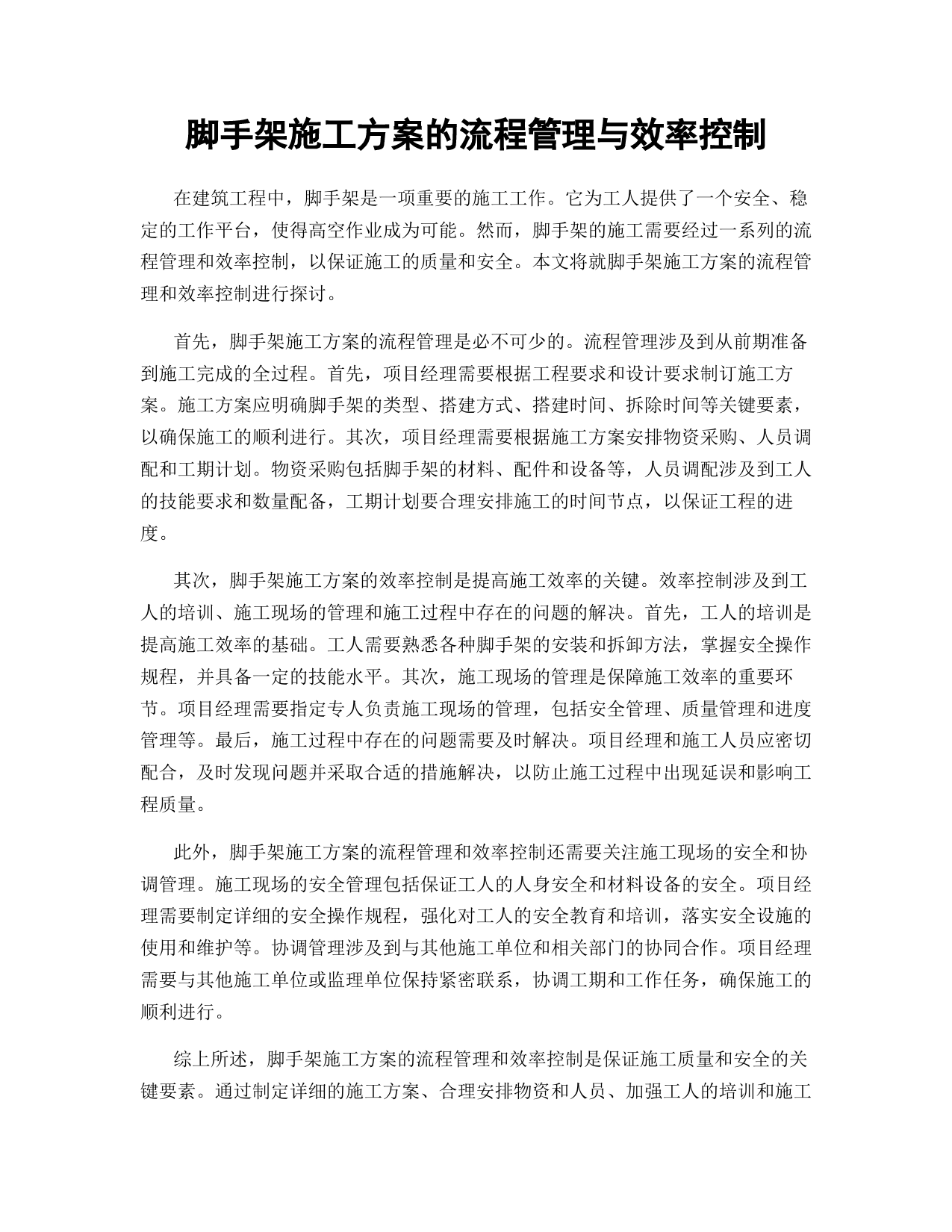 脚手架施工方案的流程管理与效率控制

在建筑工程中，脚手架是一项重要的施工工作。它为工人提供了一个安全、稳定的工作平台，使得高空作业成为可能。然而，脚手架的施工需要经过一系列的流程管理和效率控制，以保证施工的质量和安全。本文将就脚手架施工方案的流程管理和效率控制进行探讨。

首先，脚手架施工方案的流程管理是必不可少的。流程管理涉及到从前期准备到施工完成的全过程。首先，项目经理需要根据工程要求和设计要求制订施工方案。施工方案应明确脚手架的类型、搭建方式、搭建时间、拆除时间等关键要素，以确保施工的顺利进行。其次，项目经理需要根据施工方案安排物资采购、人员调配和工期计划。物资采购包括脚手架的材料、配件和设备等，人员调配涉及到工人的技能要求和数量配备，工期计划要合理安排施工的时间节点，以保证工程的进度。

其次，脚手架施工方案的效率控制是提高施工效率的关键。效率控制涉及到工人的培训、施工现场的管理和施工过程中存在的问题的解决。首先，工人的培训是提高施工效率的基础。工人需要熟悉各种脚手架的安装和拆卸方法，掌握安全操作规程，并具备一定的技能水平。其次，施工现场的管理是保障施工效率的重要环节。项目经理需要指定专人负责施工现场的管理，包括安全管理、质量管理和进度管理等。最后，施工过程中存在的问题需要及时解决。项目经理和施工人员应密切配合，及时发现问题并采取合适的措施解决，以防止施工过程中出现延误和影响工程质量。

此外，脚手架施工方案的流程管理和效率控制还需要关注施工现场的安全和协调管理。施工现场的安全管理包括保证工人的人身安全和材料设备的安全。项目经理需要制定详细的安全操作规程，强化对工人的安全教育和培训，落实安全设施的使用和维护等。协调管理涉及到与其他施工单位和相关部门的协同合作。项目经理需要与其他施工单位或监理单位保持紧密联系，协调工期和工作任务，确保施工的顺利进行。

综上所述，脚手架施工方案的流程管理和效率控制是保证施工质量和安全的关键要素。通过制定详细的施工方案、合理安排物资和人员、加强工人的培训和施工